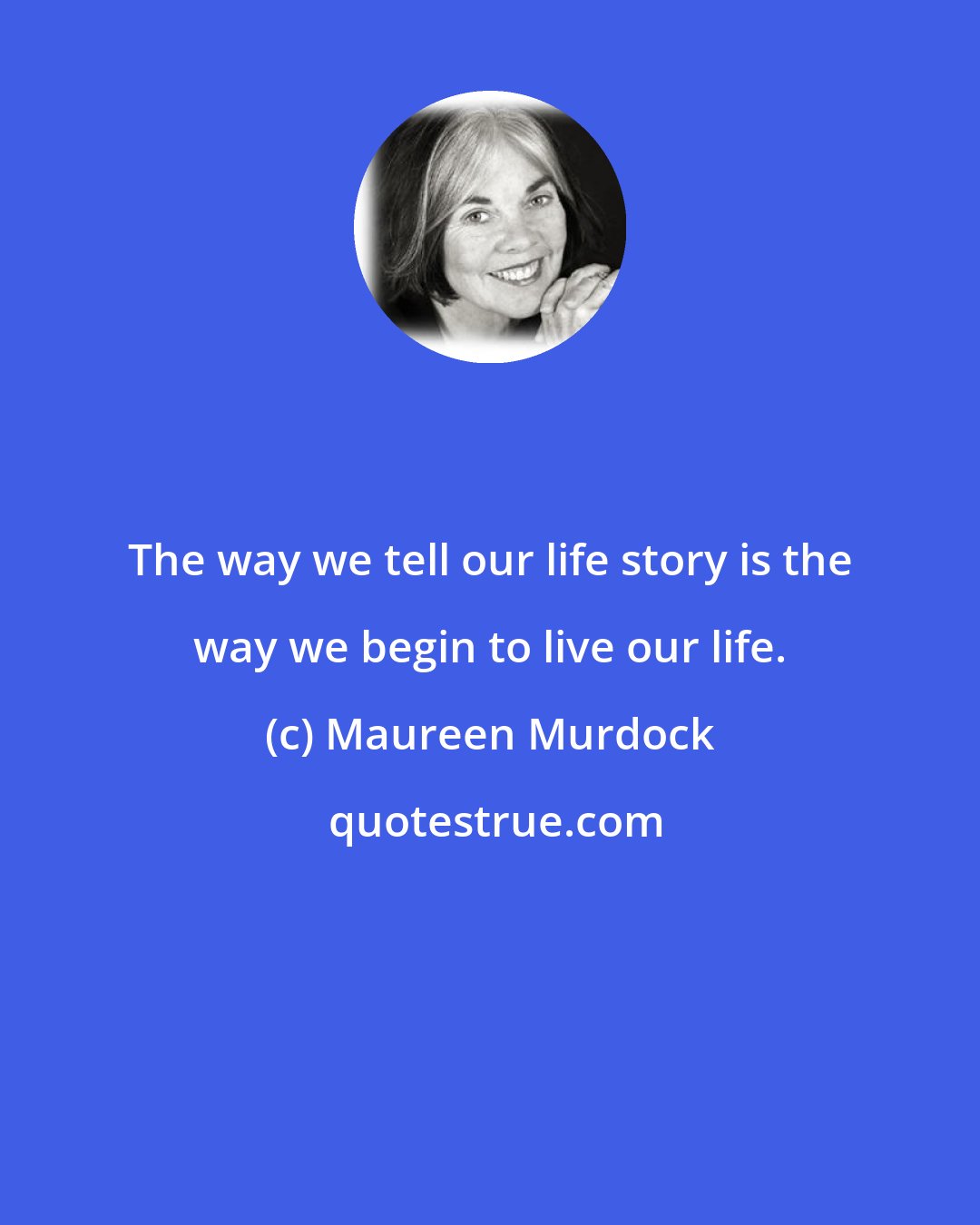 The way we tell our life story is the way we begin to live our life.

(c) Maureen Murdock

quotestrue.com